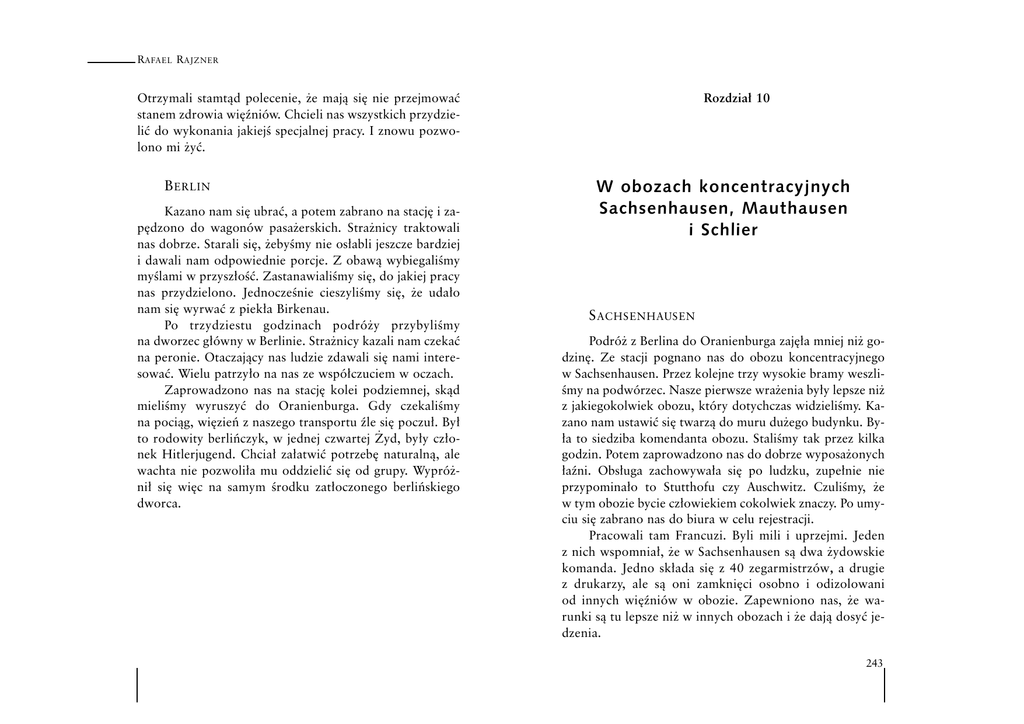 Rafael Rajzner

Otrzymali stamtąd polecenie, że mają się nie przejmować stanem zdrowia więźniów. Chcieli nas wszystkich przydzielić do wykonania jakiejś specjalnej pracy. I znowu pozwolono mi żyć.

Berlin

Kazano nam się ubrać, a potem zabrano na stację i zapędzono do wagonów pasażerskich. Strażnicy traktowali nas dobrze. Starali się, żebyśmy nie osłabli jeszcze bardziej i dawali nam odpowiednie porcje. Z obawą wybiegaliśmy myślami w przyszłość. Zastanawialiśmy się, do jakiej pracy nas przydzielono. Jednocześnie cieszyliśmy się, że udało nam się wyrwać z piekła Birkenau.

Po trzydziestu godzinach podróży przybyliśmy na dworzec główny w Berlinie. Strażnicy kazali nam czekać na peronie. Otaczający nas ludzie zdawali się nami interesować. Wielu patrzyło na nas ze współczuciem w oczach.

Zaprowadzono nas na stację kolei podziemnej, skąd mieliśmy wyruszyć do Oranienburga. Gdy czekaliśmy na pociąg, więzień z naszego transportu źle się poczuł. Był to rodowity berlińczyk, w jednej czwartej Żyd, były członek Hitlerjugend. Chciał załatwić potrzebę naturalną, ale wachta nie pozwoliła mu oddzielić się od grupy. Wypróżnił się więc na samym środku zatłoczonego berlińskiego dworca.

Rozdział 10

W obozach koncentracyjnych Sachsenhausen, Mauthausen i Schlier

Sachsenhausen

Podróż z Berlina do Oranienburga zajęła mniej niż godzinę. Ze stacji pognano nas do obozu koncentracyjnego w Sachsenhausen. Przez kolejne trzy wysokie bramy weszliśmy na podwórzec. Nasze pierwsze wrażenia były lepsze niż z jakiegokolwiek obozu, który dotychczas widzieliśmy. Kazano nam ustawić się twarzą do muru dużego budynku. Była to siedziba komendanta obozu. Staliśmy tak przez kilka godzin. Potem zaprowadzono nas do dobrze wyposażonych łaźni. Obsługa zachowywała się po ludzku, zupełnie nie przypominało to Stutthofu czy Auschwitz. Czuliśmy, że w tym obozie bycie człowiekiem cokolwiek znaczy. Po umyciu się zabrano nas do biura w celu rejestracji.

Pracowali tam Francuzi. Byli mili i uprzejmi. Jeden z nich wspomniał, że w Sachsenhausen są dwa żydowskie komanda. Jedno składa się z 40 zegarmistrzów, a drugie z drukarzy, ale są oni zamknięci osobno i odizolowani od innych więźniów w obozie. Zapewniono nas, że warunki są tu lepsze niż w innych obozach i że dają dosyć jedzenia.

243